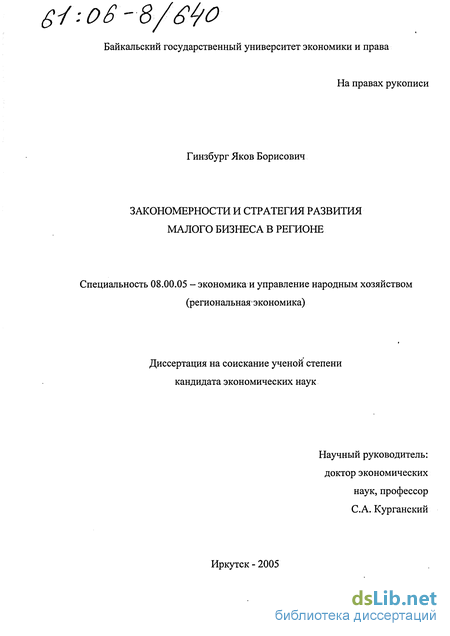 61:06-8/640

Байкальский государственный университет экономики и права

На правах рукописи

Гинзбург Яков Борисович

ЗАКОНОМЕРНОСТИ И СТРАТЕГИЯ РАЗВИТИЯ МАЛОГО БИЗНЕСА В РЕГИОНЕ

Специальность 08.00.05 – экономика и управление народным хозяйством (региональная экономика)

Диссертация на соискание ученой степени кандидата экономических наук

Научный руководитель: доктор экономических наук, профессор С.А. Курганский

Иркутск - 2005

dsLib.net
библиотека диссертаций